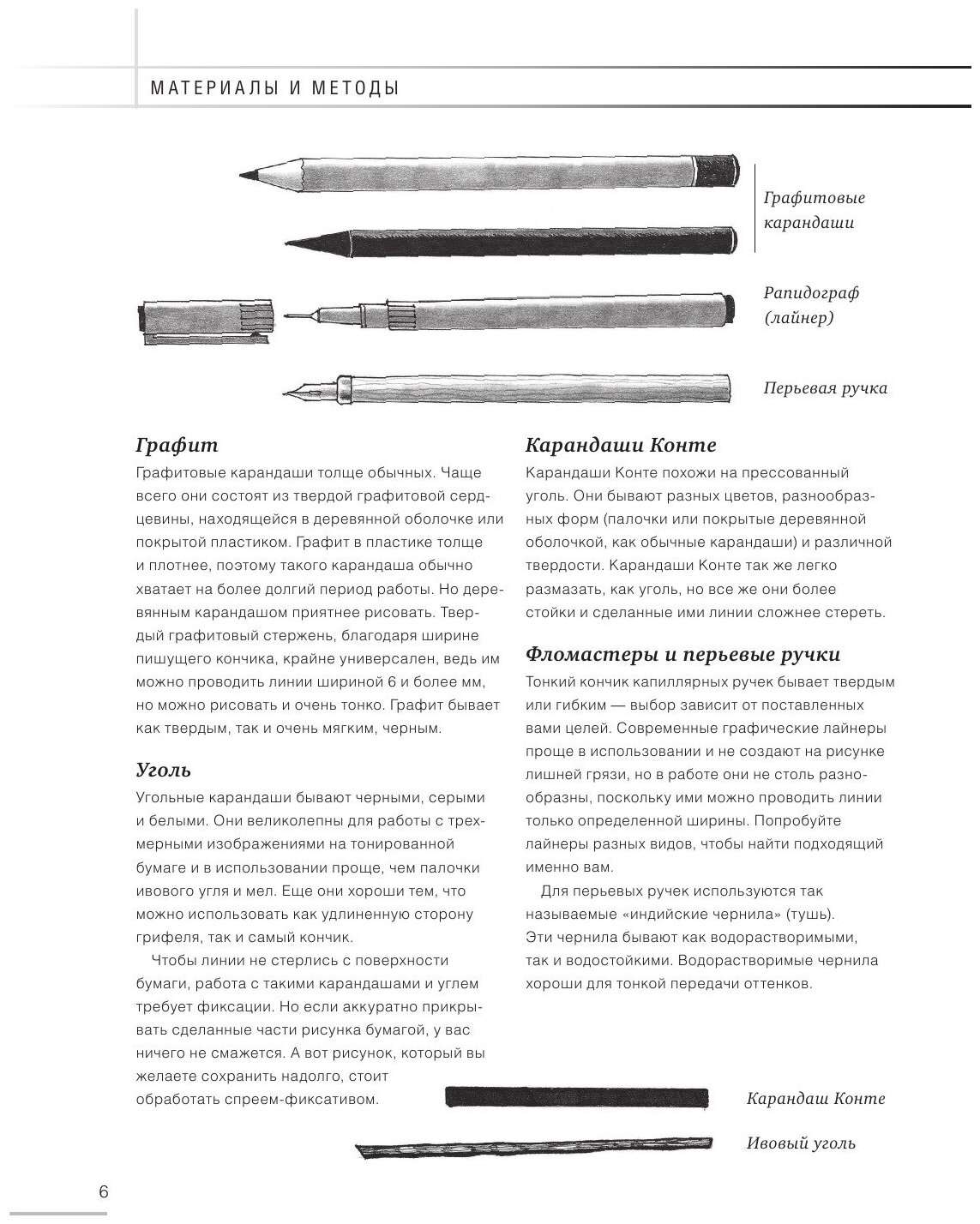 МАТЕРИАЛЫ И МЕТОДЫ

Графитовые карандаши

Рапидограф (лайнер)

Перьевая ручка

Графит

Графитовые карандаши толще обычных. Чаще всего они состоят из твердой графитовой сердцевины, находящейся в деревянной оболочке или покрытой пластиком. Графит в пластике толще и плотнее, поэтому такого карандаша обычно хватает на более долгий период работы. Но деревянным карандашом приятнее рисовать. Твердый графитовый стержень, благодаря ширине пишущего кончика, крайне универсален, ведь им можно проводить линии шириной 6 и более мм, но можно рисовать и очень тонко. Графит бывает как твердым, так и очень мягким, черным.

Уголь

Угольные карандаши бывают черными, серыми и белыми. Они великолепны для работы с трехмерными изображениями на тонированной бумаге и в использовании проще, чем палочки ивового угля и мел. Еще они хороши тем, что можно использовать как удлиненную сторону грифеля, так и самый кончик.

Чтобы линии не стерлись с поверхности бумаги, работа с такими карандашами и углем требует фиксации. Но если аккуратно прикрывать сделанные части рисунка бумагой, у вас ничего не смажется. А вот рисунок, который вы желаете сохранить надолго, стоит обработать спреем-фиксативом.

Карандаши Конте

Карандаши Конте похожи на прессованный уголь. Они бывают разных цветов, разнообразных форм (палочки или покрытые деревянной оболочкой, как обычные карандаши) и различной твердости. Карандаши Конте так же легко размазать, как уголь, но все же они более стойки и сделанные ими линии сложнее стереть.

Фломастеры и перьевые ручки

Тонкий кончик капиллярных ручек бывает твердым или гибким — выбор зависит от поставленных вами целей. Современные графические лайнеры проще в использовании и не создают на рисунке лишней грязи, но в работе они не столь разнообразны, поскольку ими можно проводить линии только определенной ширины. Попробуйте лайнеры разных видов, чтобы найти подходящий именно вам.

Для перьевых ручек используются так называемые «индийские чернила» (тушь). Эти чернила бывают как водорастворимыми, так и водостойкими. Водорастворимые чернила хороши для тонкой передачи оттенков.

Карандаш Конте

Ивовый уголь

6